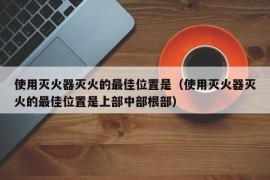 使用灭火器灭火的最佳位置是（使用灭火器灭火的最佳位置是上部中部根部）